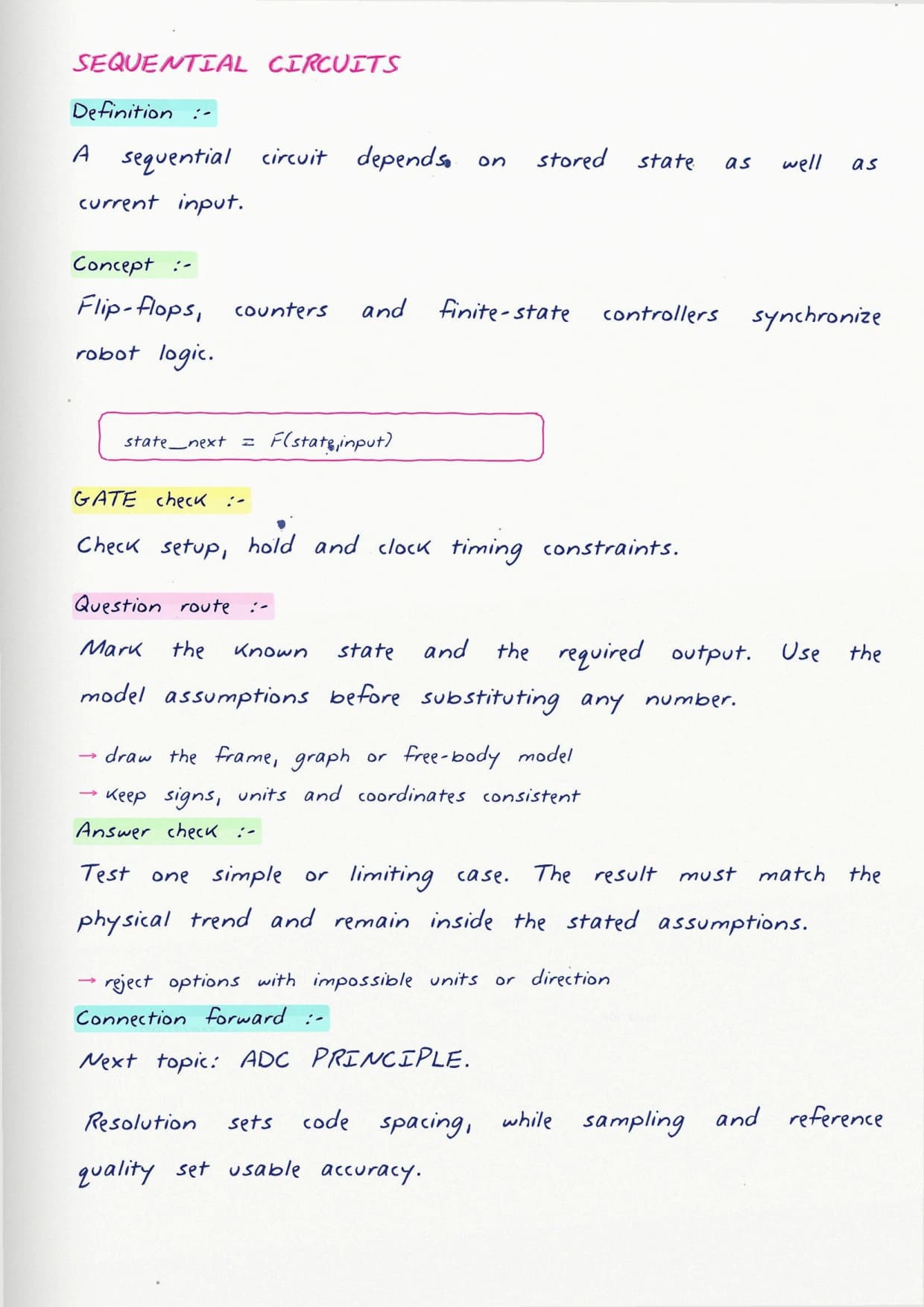 SEQUENTIAL CIRCUITS

Definition :-

A sequential circuit depends on stored state as well as current input.

Concept :-

Flip-flops, counters and finite-state controllers synchronize robot logic.

state_next = F(state,input)

GATE check :-

Check setup, hold and clock timing constraints.

Question route :-

Mark the known state and the required output. Use the model assumptions before substituting any number.

→ draw the frame, graph or free-body model
→ keep signs, units and coordinates consistent

Answer check :-

Test one simple or limiting case. The result must match the physical trend and remain inside the stated assumptions.

→ reject options with impossible units or direction

Connection forward :-

Next topic: ADC PRINCIPLE.

Resolution sets code spacing, while sampling and reference quality set usable accuracy.